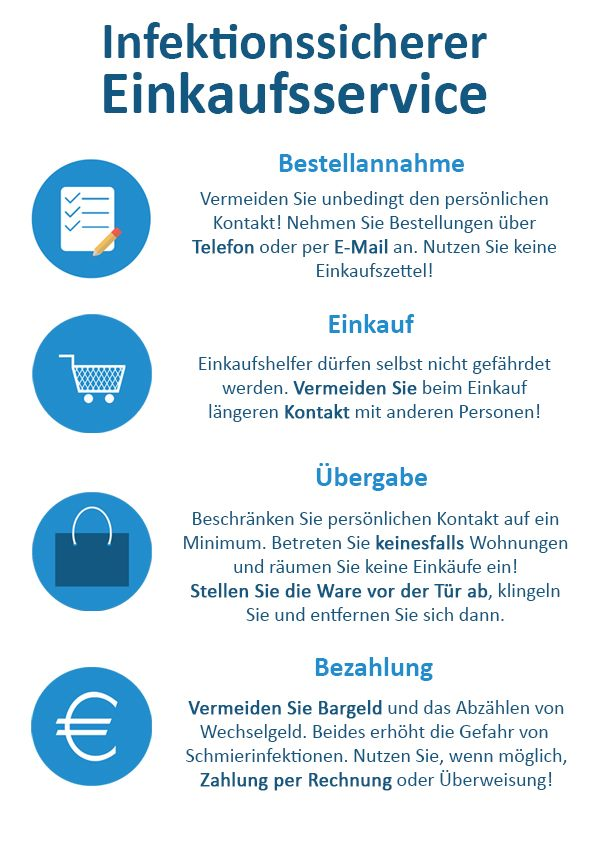 Infektionssicherer Einkaufsservice

Bestellannahme

Vermeiden Sie unbedingt den persönlichen Kontakt! Nehmen Sie Bestellungen über Telefon oder per E-Mail an. Nutzen Sie keine Einkaufszettel!

Einkauf

Einkaufshelfer dürfen selbst nicht gefährdet werden. Vermeiden Sie beim Einkauf längeren Kontakt mit anderen Personen!

Übergabe

Beschränken Sie persönlichen Kontakt auf ein Minimum. Betreten Sie keinesfalls Wohnungen und räumen Sie keine Einkäufe ein! Stellen Sie die Ware vor der Tür ab, klingeln Sie und entfernen Sie sich dann.

Bezahlung

Vermeiden Sie Bargeld und das Abzählen von Wechselgeld. Beides erhöht die Gefahr von Schmierinfektionen. Nutzen Sie, wenn möglich, Zahlung per Rechnung oder Überweisung!